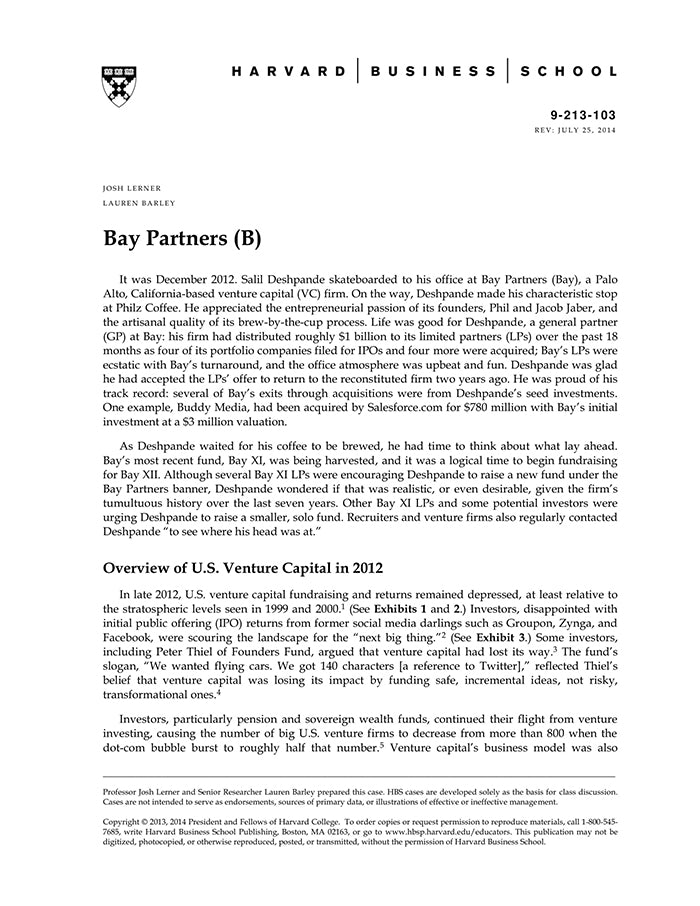 HARVARD | BUSINESS | SCHOOL

9-213-103
REV: JULY 25, 2014

JOSH LERNER
LAUREN BARLEY

Bay Partners (B)

It was December 2012. Salil Deshpande skateboarded to his office at Bay Partners (Bay), a Palo Alto, California-based venture capital (VC) firm. On the way, Deshpande made his characteristic stop at Philz Coffee. He appreciated the entrepreneurial passion of its founders, Phil and Jacob Jaber, and the artisanal quality of its brew-by-the-cup process. Life was good for Deshpande, a general partner (GP) at Bay: his firm had distributed roughly \$1 billion to its limited partners (LPs) over the past 18 months as four of its portfolio companies filed for IPOs and four more were acquired; Bay's LPs were ecstatic with Bay's turnaround, and the office atmosphere was upbeat and fun. Deshpande was glad he had accepted the LPs' offer to return to the reconstituted firm two years ago. He was proud of his track record: several of Bay's exits through acquisitions were from Deshpande's seed investments. One example, Buddy Media, had been acquired by Salesforce.com for \$780 million with Bay's initial investment at a \$3 million valuation.

As Deshpande waited for his coffee to be brewed, he had time to think about what lay ahead. Bay's most recent fund, Bay XI, was being harvested, and it was a logical time to begin fundraising for Bay XII. Although several Bay XI LPs were encouraging Deshpande to raise a new fund under the Bay Partners banner, Deshpande wondered if that was realistic, or even desirable, given the firm's tumultuous history over the last seven years. Other Bay XI LPs and some potential investors were urging Deshpande to raise a smaller, solo fund. Recruiters and venture firms also regularly contacted Deshpande "to see where his head was at."

Overview of U.S. Venture Capital in 2012

In late 2012, U.S. venture capital fundraising and returns remained depressed, at least relative to the stratospheric levels seen in 1999 and 2000.$^1$ (See Exhibits 1 and 2.) Investors, disappointed with initial public offering (IPO) returns from former social media darlings such as Groupon, Zynga, and Facebook, were scouring the landscape for the "next big thing."$^2$ (See Exhibit 3.) Some investors, including Peter Thiel of Founders Fund, argued that venture capital had lost its way.$^3$ The fund's slogan, "We wanted flying cars. We got 140 characters [a reference to Twitter]," reflected Thiel's belief that venture capital was losing its impact by funding safe, incremental ideas, not risky, transformational ones.$^4$

Investors, particularly pension and sovereign wealth funds, continued their flight from venture investing, causing the number of big U.S. venture firms to decrease from more than 800 when the dot-com bubble burst to roughly half that number.$^5$ Venture capital's business model was also

Professor Josh Lerner and Senior Researcher Lauren Barley prepared this case. HBS cases are developed solely as the basis for class discussion. Cases are not intended to serve as endorsements, sources of primary data, or illustrations of effective or ineffective management.

Copyright © 2013, 2014 President and Fellows of Harvard College. To order copies or request permission to reproduce materials, call 1-800-545-7685, write Harvard Business School Publishing, Boston, MA 02163, or go to www.hbsp.harvard.edu/educators. This publication may not be digitized, photocopied, or otherwise reproduced, posted, or transmitted, without the permission of Harvard Business School.